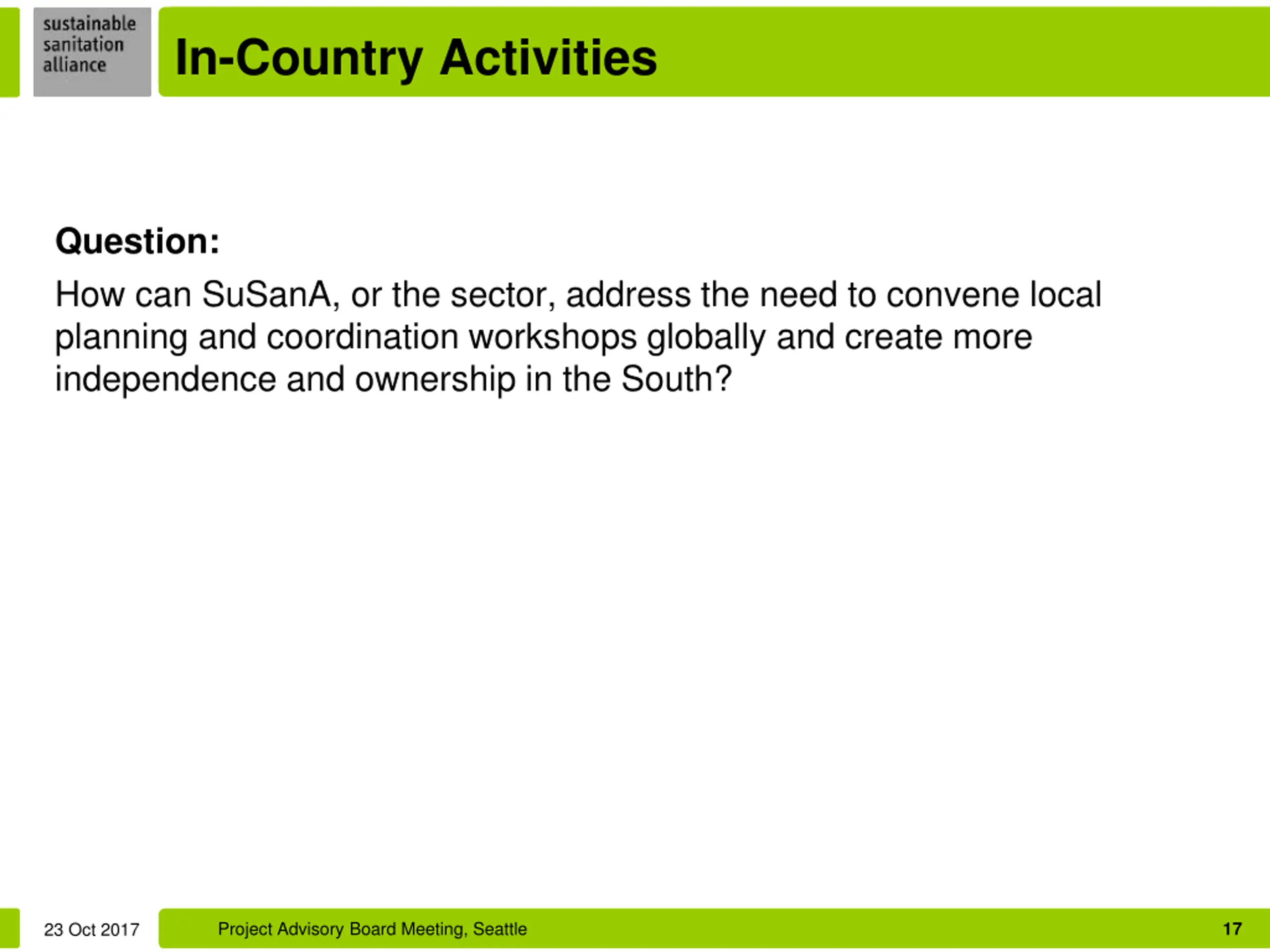 sustainable sanitation alliance

In-Country Activities

Question:

How can SuSanA, or the sector, address the need to convene local planning and coordination workshops globally and create more independence and ownership in the South?

23 Oct 2017

Project Advisory Board Meeting, Seattle

17